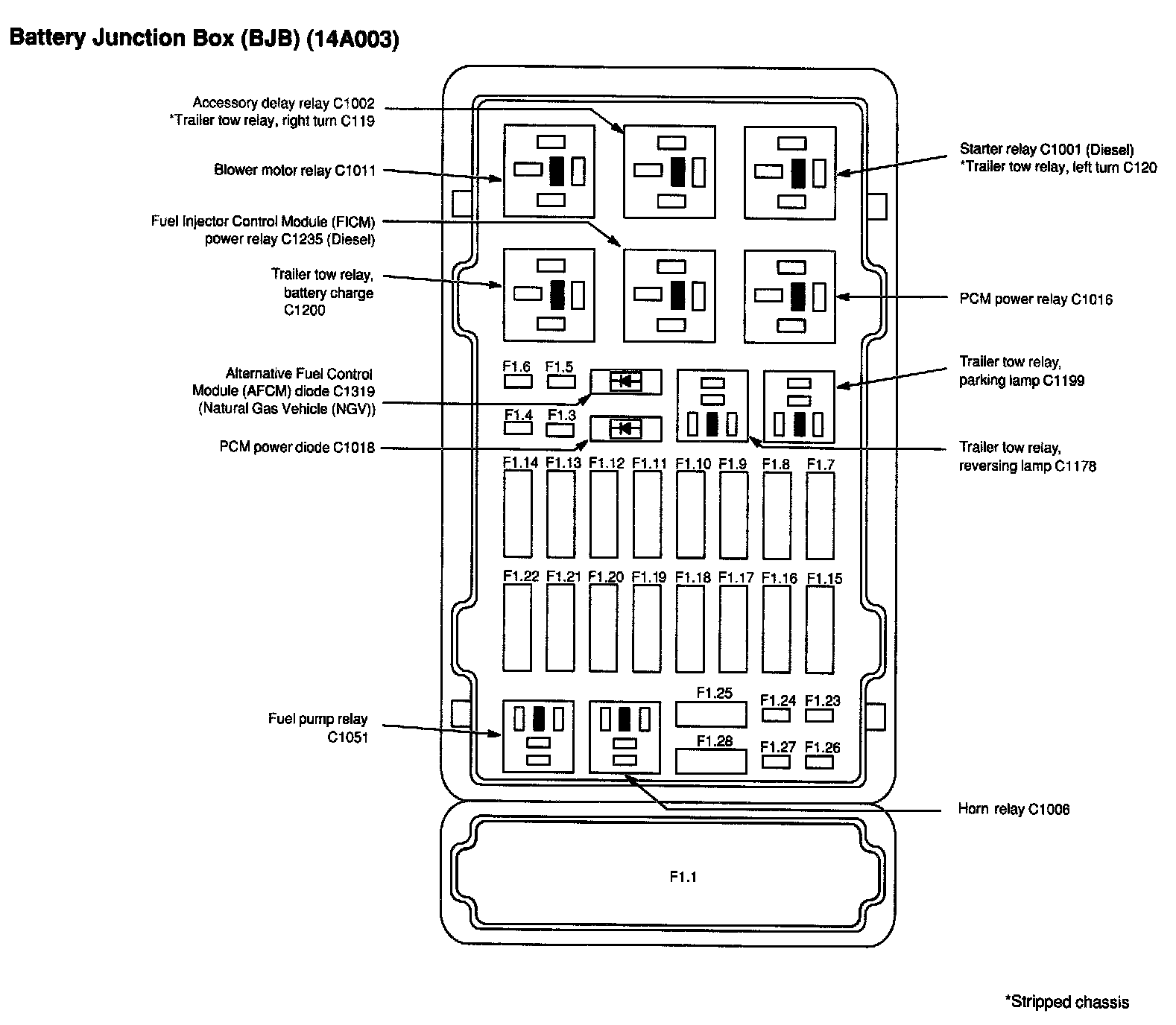 Battery Junction Box (BJB) (14A003)

Accessory delay relay C1002
*Trailer tow relay, right turn C119

Blower motor relay C1011

Fuel Injector Control Module (FICM) power relay C1235 (Diesel)

Trailer tow relay, battery charge C1200

Alternative Fuel Control Module (AFCM) diode C1319 (Natural Gas Vehicle (NGV))

PCM power diode C1018

Fuel pump relay C1051

Starter relay C1001 (Diesel)
*Trailer tow relay, left turn C120

PCM power relay C1016

Trailer tow relay, parking lamp C1199

Trailer tow relay, reversing lamp C1178

Horn relay C1006

F1.6 F1.5
F1.4 F1.3

F1.14 F1.13 F1.12 F1.11 F1.10 F1.9 F1.8 F1.7

F1.22 F1.21 F1.20 F1.19 F1.18 F1.17 F1.16 F1.15

F1.25 F1.24 F1.23
F1.28 F1.27 F1.26

F1.1

*Stripped chassis